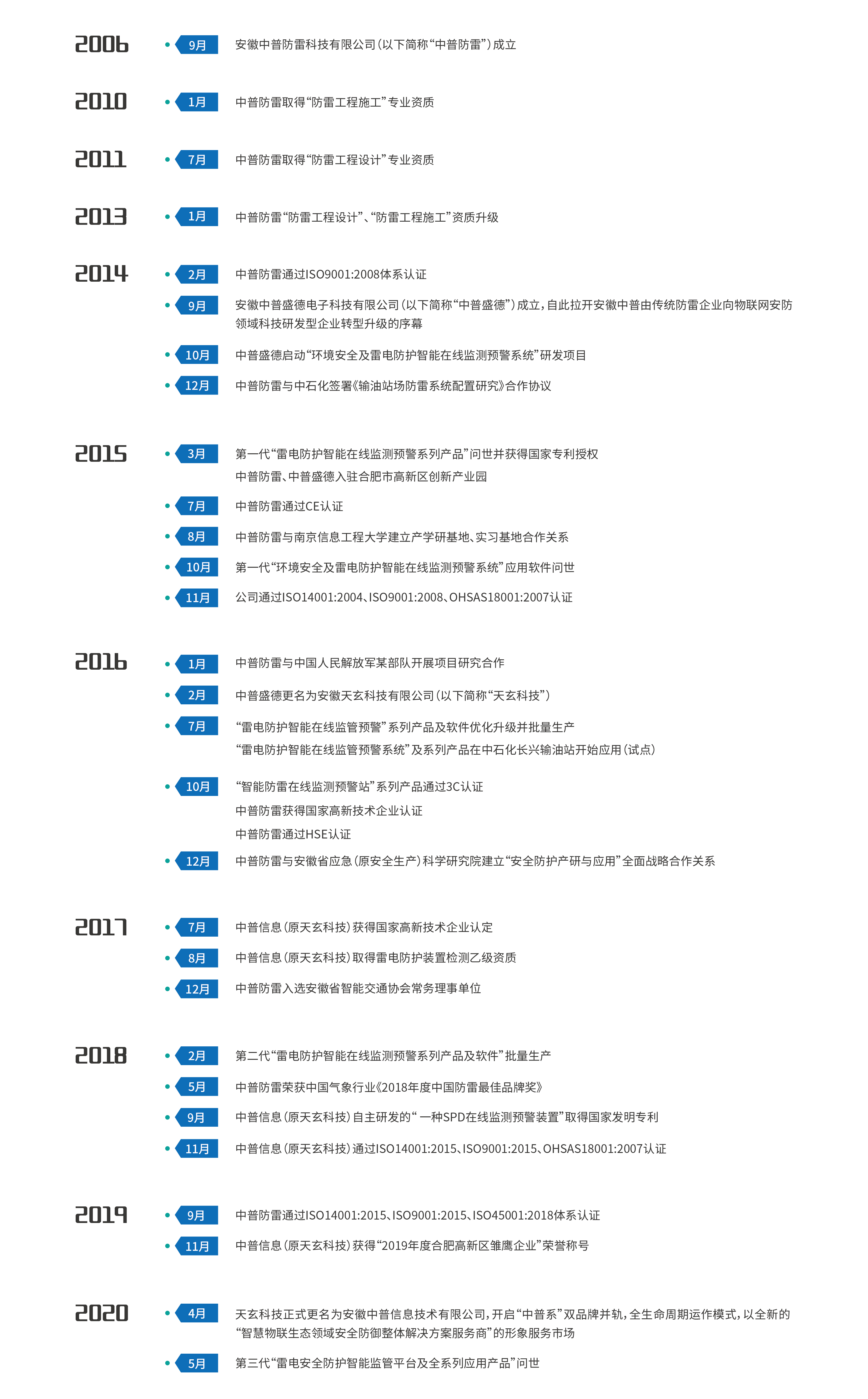 2006

9月 安徽中普防雷科技有限公司（以下简称“中普防雷”）成立

2010

1月 中普防雷取得“防雷工程施工”专业资质

2011

7月 中普防雷取得“防雷工程设计”专业资质

2013

1月 中普防雷“防雷工程设计”、“防雷工程施工”资质升级

2014

2月 中普防雷通过ISO9001:2008体系认证

9月 安徽中普盛德电子科技有限公司（以下简称“中普盛德”）成立，自此拉开安徽中普由传统防雷企业向物联网安防领域科技研发型企业转型升级的序幕

10月 中普盛德启动“环境安全及雷电防护智能在线监测预警系统”研发项目

12月 中普防雷与中石化签署《输油站场防雷系统配置研究》合作协议

2015

3月 第一代“雷电防护智能在线监测预警系列产品”问世并获得国家专利授权
中普防雷、中普盛德入驻合肥市高新区创新产业园

7月 中普防雷通过CE认证

8月 中普防雷与南京信息工程大学建立产学研基地、实习基地合作关系

10月 第一代“环境安全及雷电防护智能在线监测预警系统”应用软件问世

11月 公司通过ISO14001:2004、ISO9001:2008、OHSAS18001:2007认证

2016

1月 中普防雷与中国人民解放军某部队开展项目研究合作

2月 中普盛德更名为安徽天玄科技有限公司（以下简称“天玄科技”）

7月 “雷电防护智能在线监管预警”系列产品及软件优化升级并批量生产
“雷电防护智能在线监管预警系统”及系列产品在中石化长兴输油站开始应用（试点）

10月 “智能防雷在线监测预警站”系列产品通过3C认证
中普防雷获得国家高新技术企业认证
中普防雷通过HSE认证

12月 中普防雷与安徽省应急（原安全生产）科学研究院建立“安全防护产研与应用”全面战略合作关系

2017

7月 中普信息（原天玄科技）获得国家高新技术企业认定

8月 中普信息（原天玄科技）取得雷电防护装置检测乙级资质

12月 中普防雷入选安徽省智能交通协会常务理事单位

2018

2月 第二代“雷电防护智能在线监测预警系列产品及软件”批量生产

5月 中普防雷荣获中国气象行业《2018年度中国防雷最佳品牌奖》

9月 中普信息（原天玄科技）自主研发的“一种SPD在线监测预警装置”取得国家发明专利

11月 中普信息（原天玄科技）通过ISO14001:2015、ISO9001:2015、OHSAS18001:2007认证

2019

9月 中普防雷通过ISO14001:2015、ISO9001:2015、ISO45001:2018体系认证

11月 中普信息（原天玄科技）获得“2019年度合肥高新区雏鹰企业”荣誉称号

2020

4月 天玄科技正式更名为安徽中普信息技术有限公司，开启“中普系”双品牌并轨，全生命周期运作模式，以全新的“智慧物联生态领域安全防御整体解决方案服务商”的形象服务市场

5月 第三代“雷电安全防护智能监管平台及全系列应用产品”问世